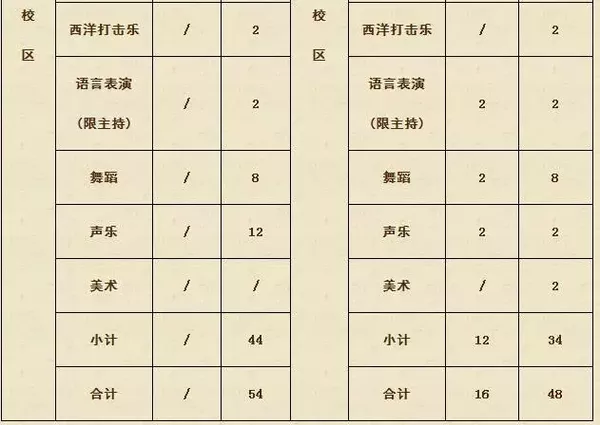 | 校区 | 西洋打击乐 | / | 2 |
|---|---|---|---|
|  | 语言表演（限主持） | / | 2 |
|  | 舞蹈 | / | 8 |
|  | 声乐 | / | 12 |
|  | 美术 | / | / |
|  | 小计 | / | 44 |
|  | 合计 | / | 54 |

| 校区 | 西洋打击乐 | / | 2 |
|---|---|---|---|
|  | 语言表演（限主持） | 2 | 2 |
|  | 舞蹈 | 2 | 8 |
|  | 声乐 | 2 | 2 |
|  | 美术 | / | 2 |
|  | 小计 | 12 | 34 |
|  | 合计 | 16 | 48 |